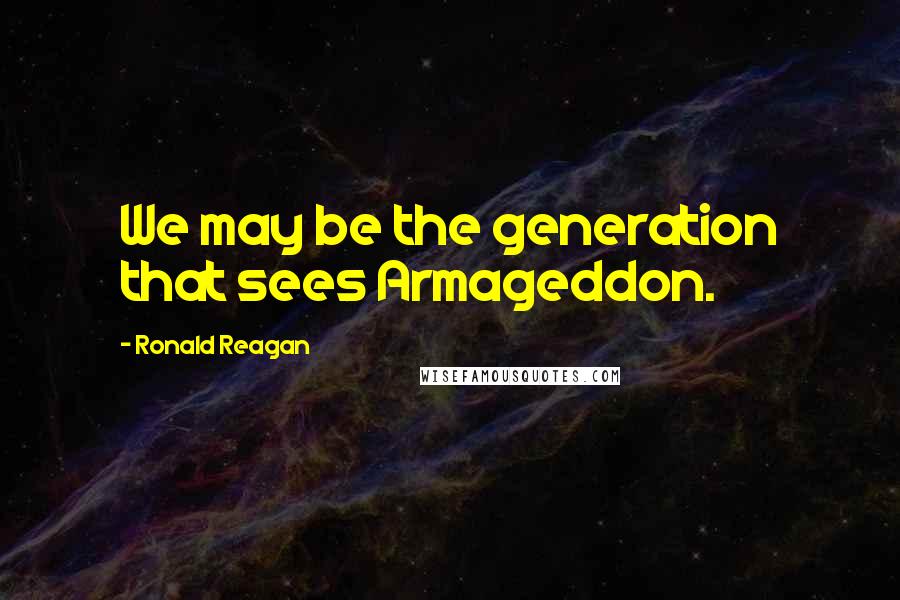 We may be the generation that sees Armageddon.

- Ronald Reagan

WISEFAMOUSQUOTES.COM